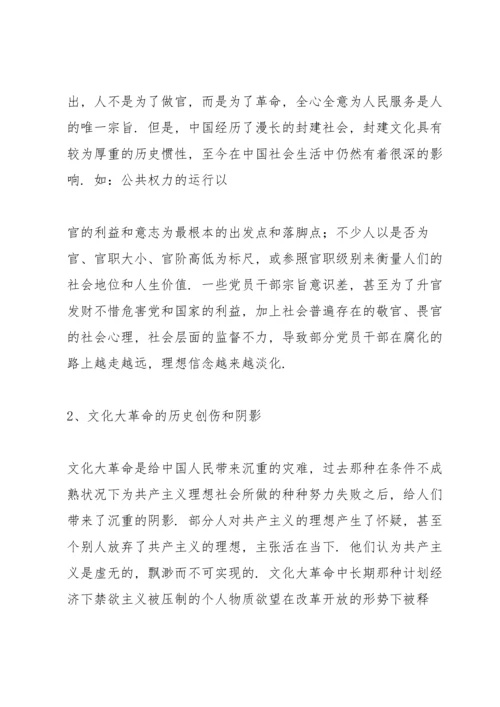 出，人不是为了做官，而是为了革命，全心全意为人民服务是人的唯一宗旨．但是，中国经历了漫长的封建社会，封建文化具有较为厚重的历史惯性，至今在中国社会生活中仍然有着很深的影响．如：公共权力的运行以

官的利益和意志为最根本的出发点和落脚点；不少人以是否为官、官职大小、官阶高低为标尺，或参照官职级别来衡量人们的社会地位和人生价值．一些党员干部宗旨意识差，甚至为了升官发财不惜危害党和国家的利益，加上社会普遍存在的敬官、畏官的社会心理，社会层面的监督不力，导致部分党员干部在腐化的路上越走越远，理想信念越来越淡化．

2、文化大革命的历史创伤和阴影

文化大革命是给中国人民带来沉重的灾难，过去那种在条件不成熟状况下为共产主义理想社会所做的种种努力失败之后，给人们带来了沉重的阴影．部分人对共产主义的理想产生了怀疑，甚至个别人放弃了共产主义的理想，主张活在当下．他们认为共产主义是虚无的，飘渺而不可实现的．文化大革命中长期那种计划经济下禁欲主义被压制的个人物质欲望在改革开放的形势下被释